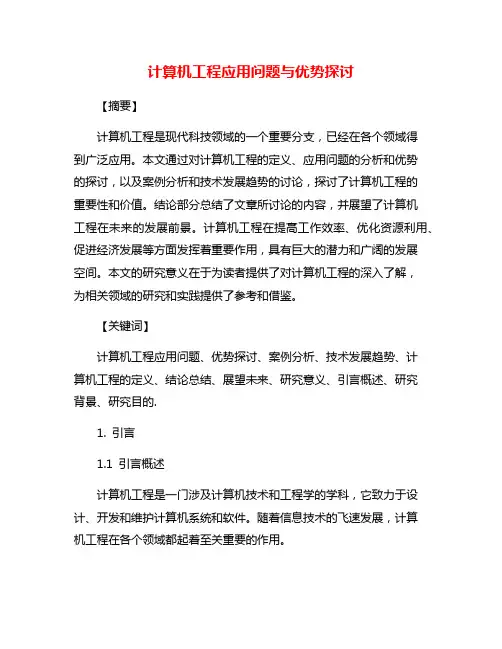 计算机工程应用问题与优势探讨

【摘要】

计算机工程是现代科技领域的一个重要分支，已经在各个领域得到广泛应用。本文通过对计算机工程的定义、应用问题的分析和优势的探讨，以及案例分析和技术发展趋势的讨论，探讨了计算机工程的重要性和价值。结论部分总结了文章所讨论的内容，并展望了计算机工程在未来的发展前景。计算机工程在提高工作效率、优化资源利用、促进经济发展等方面发挥着重要作用，具有巨大的潜力和广阔的发展空间。本文的研究意义在于为读者提供了对计算机工程的深入了解，为相关领域的研究和实践提供了参考和借鉴。

【关键词】

计算机工程应用问题、优势探讨、案例分析、技术发展趋势、计算机工程的定义、结论总结、展望未来、研究意义、引言概述、研究背景、研究目的.

1. 引言

1.1 引言概述

计算机工程是一门涉及计算机技术和工程学的学科，它致力于设计、开发和维护计算机系统和软件。随着信息技术的飞速发展，计算机工程在各个领域都起着至关重要的作用。